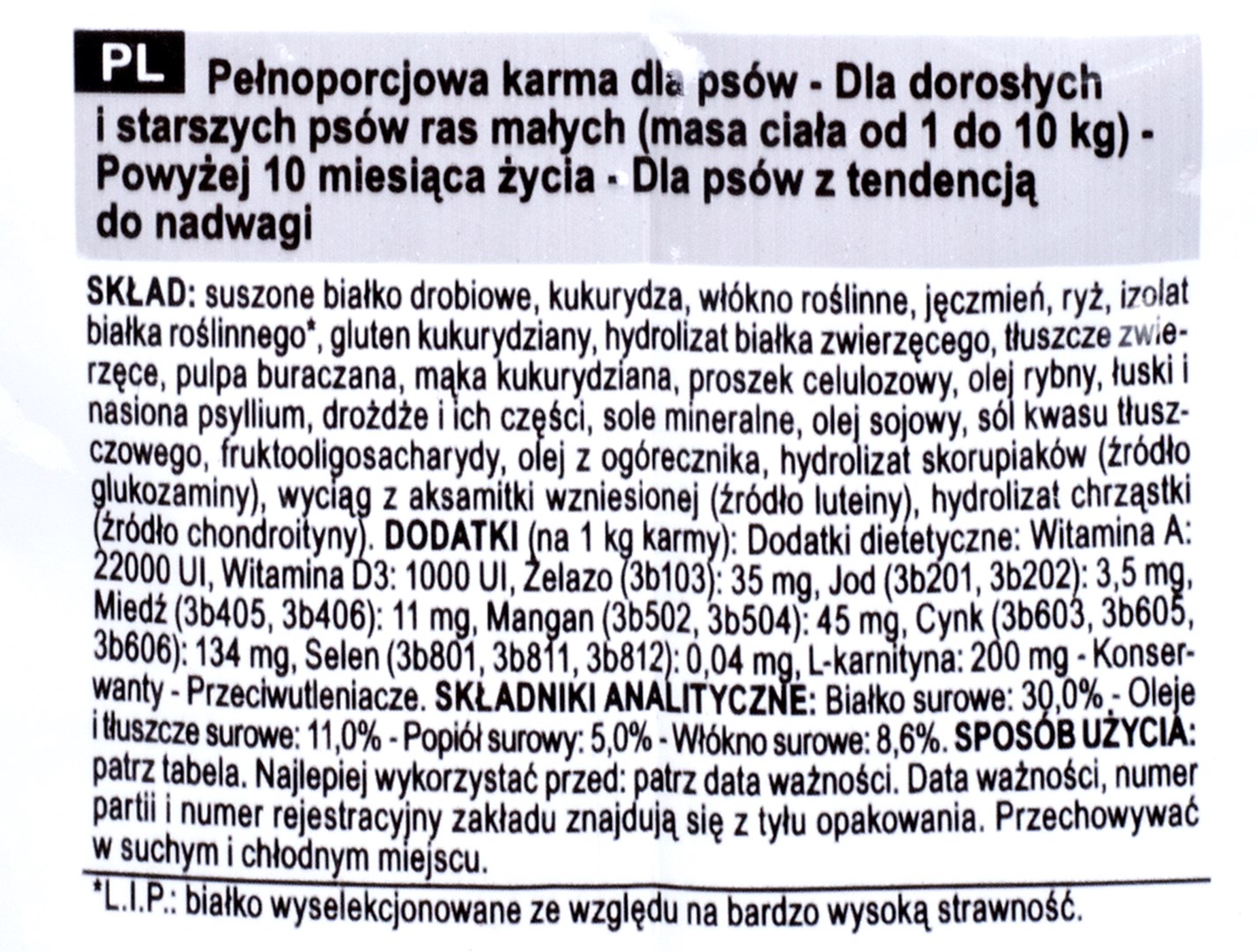 PL Pełnoporcjowa karma dla psów - Dla dorosłych i starszych psów ras małych (masa ciała od 1 do 10 kg) - Powyżej 10 miesiąca życia - Dla psów z tendencją do nadwagi

SKŁAD: suszone białko drobiowe, kukurydza, włókno roślinne, jęczmień, ryż, izolat białka roślinnego*, gluten kukurydziany, hydrolizat białka zwierzęcego, tłuszcze zwierzęce, pulpa buraczana, mąka kukurydziana, proszek celulozowy, olej rybny, łuski i nasiona psyllium, drożdże i ich części, sole mineralne, olej sojowy, sól kwasu tłuszczowego, fruktooligosacharydy, olej z ogórecznika, hydrolizat skorupiaków (źródło glukozaminy), wyciąg z aksamitki wzniesionej (źródło luteiny), hydrolizat chrząstki (źródło chondroityny). DODATKI (na 1 kg karmy): Dodatki dietetyczne: Witamina A: 22000 UI, Witamina D3: 1000 UI, Żelazo (3b103): 35 mg, Jod (3b201, 3b202): 3,5 mg, Miedź (3b405, 3b406): 11 mg, Mangan (3b502, 3b504): 45 mg, Cynk (3b603, 3b605, 3b606): 134 mg, Selen (3b801, 3b811, 3b812): 0,04 mg, L-karnityna: 200 mg - Konserwanty - Przeciwutleniacze. SKŁADNIKI ANALITYCZNE: Białko surowe: 30,0% - Oleje i tłuszcze surowe: 11,0% - Popiół surowy: 5,0% - Włókno surowe: 8,6%. SPOSÓB UŻYCIA: patrz tabela. Najlepiej wykorzystać przed: patrz data ważności. Data ważności, numer partii i numer rejestracyjny zakładu znajdują się z tyłu opakowania. Przechowywać w suchym i chłodnym miejscu.

*L.I.P.: białko wyselekcjonowane ze względu na bardzo wysoką strawność.